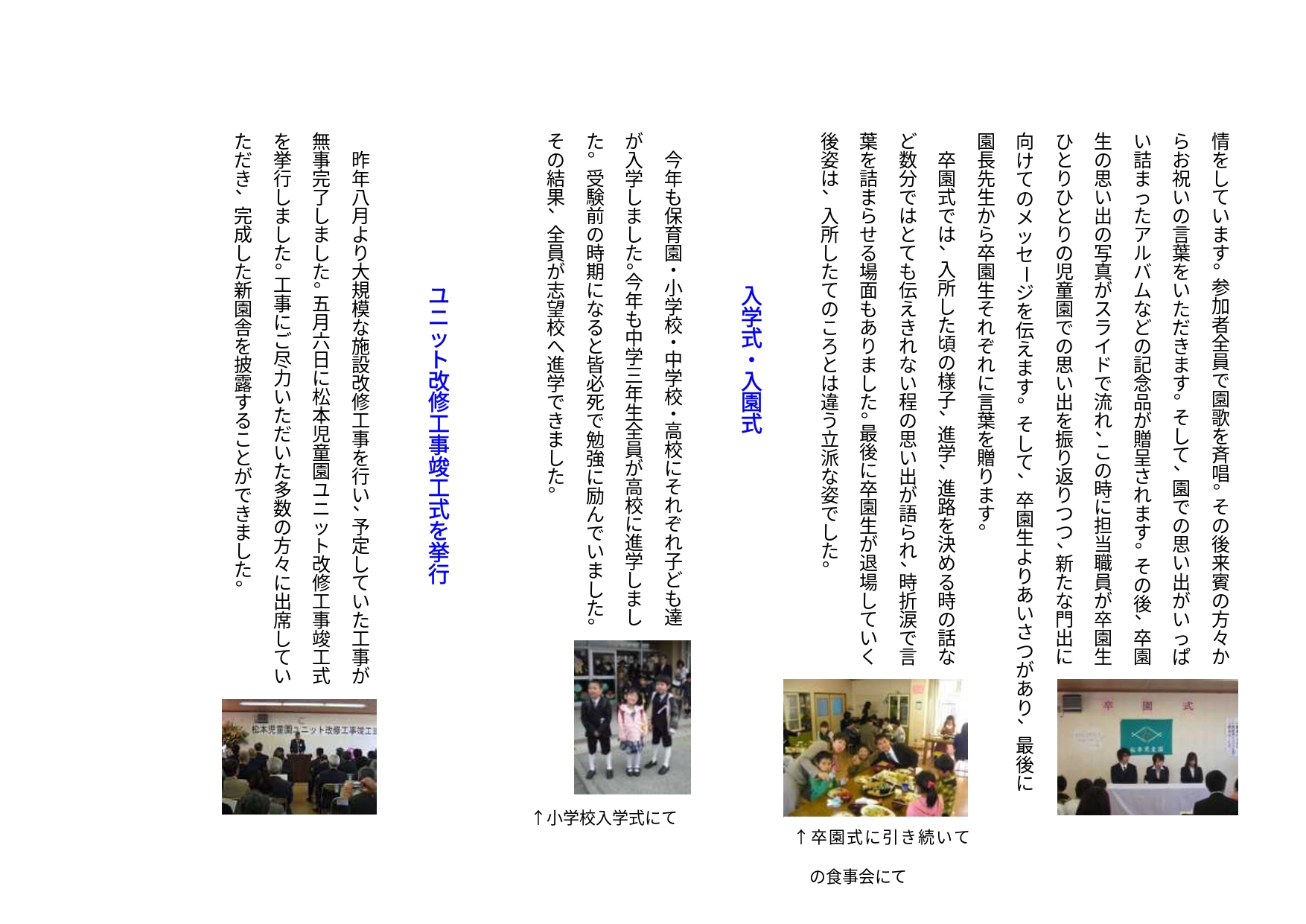 情をしています。参加者全員で園歌を斉唱。その後来賓の方々からお祝いの言葉をいただきます。そして、園での思い出がいっぱい詰まったアルバムなどの記念品が贈呈されます。その後、卒園生の思い出の写真がスライドで流れ、この時に担当職員が卒園生ひとりひとりの児童園での思い出を振り返りつつ、新たな門出に向けてのメッセージを伝えます。そして、卒園生よりあいさつがあり、最後に園長先生から卒園生それぞれに言葉を贈ります。

卒園式では、入所した頃の様子、進学、進路を決める時の話など数分ではとても伝えきれない程の思い出が語られ、時折涙で言葉を詰まらせる場面もありました。最後に卒園生が退場していく後姿は、入所したてのころとは違う立派な姿でした。

卒園式

松本児童園

↑卒園式に引き続いて

の食事会にて

入学式・入園式

今年も保育園・小学校・中学校・高校にそれぞれ子ども達が入学しました。今年も中学三年生全員が高校に進学しました。受験前の時期になると皆必死で勉強に励んでいました。その結果、全員が志望校へ進学できました。

↑小学校入学式にて

ユニット改修工事竣工式を挙行

昨年八月より大規模な施設改修工事を行い、予定していた工事が無事完了しました。五月六日に松本児童園ユニット改修工事竣工式を挙行しました。工事にご尽力いただいた多数の方々に出席していただき、完成した新園舎を披露することができました。

松本児童園ユニット改修工事竣工式